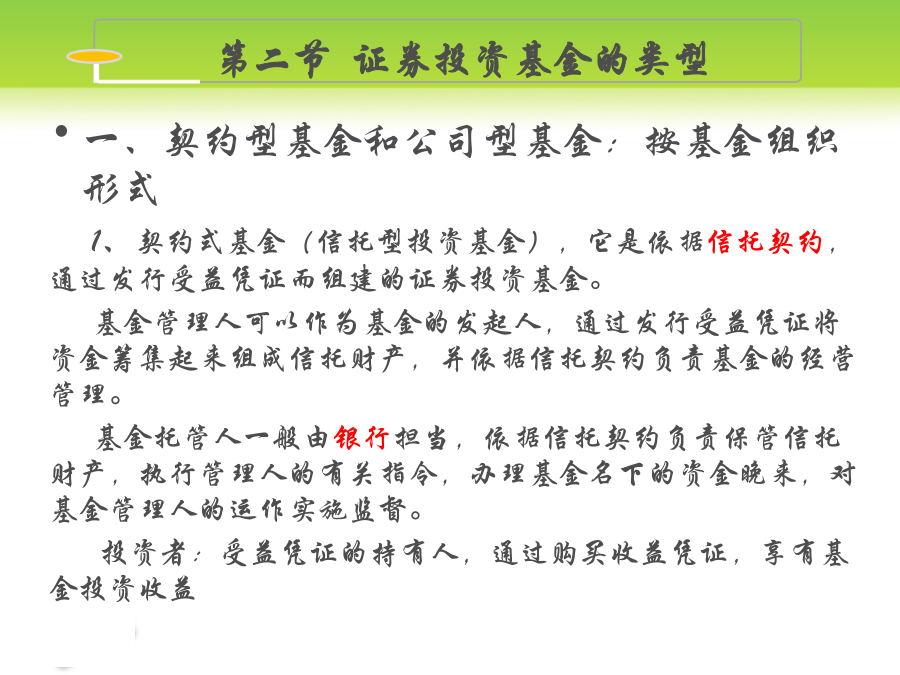 第二节 证券投资基金的类型

• 一、契约型基金和公司型基金：按基金组织形式

1、契约式基金（信托型投资基金），它是依据信托契约，通过发行受益凭证而组建的证券投资基金。

基金管理人可以作为基金的发起人，通过发行受益凭证将资金筹集起来组成信托财产，并依据信托契约负责基金的经营管理。

基金托管人一般由银行担当，依据信托契约负责保管信托财产，执行管理人的有关指令，办理基金名下的资金晚来，对基金管理人的运作实施监督。

投资者：受益凭证的持有人，通过购买收益凭证，享有基金投资收益